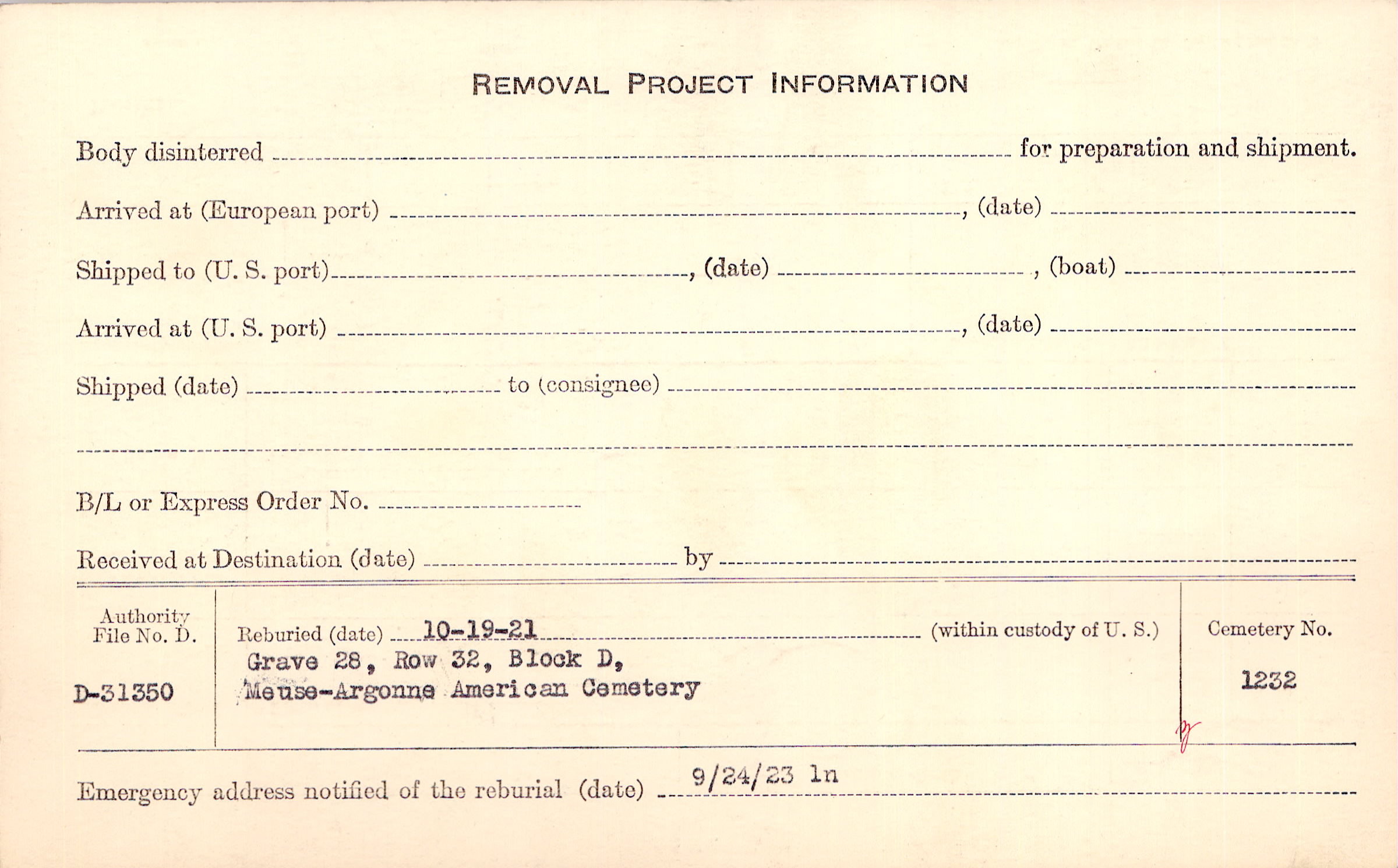 REMOVAL PROJECT INFORMATION

Body disinterred ____ for preparation and shipment.

Arrived at (European port) ____, (date) ____

Shipped to (U. S. port) ____, (date) ____, (boat) ____

Arrived at (U. S. port) ____, (date) ____

Shipped (date) ____ to (consignee) ____

____

B/L or Express Order No. ____

Received at Destination (date) ____ by ____

Authority
File No. D.

D-31350

Reburied (date) 10-19-21 (within custody of U. S.)
Grave 28, Row 32, Block D,
Meuse-Argonne American Cemetery

Cemetery No.

1232

Emergency address notified of the reburial (date) 9/24/23 ln